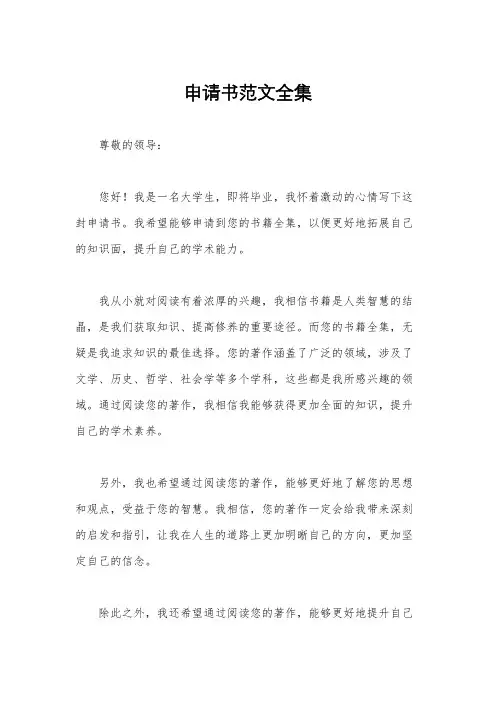 申请书范文全集

尊敬的领导：

您好！我是一名大学生，即将毕业，我怀着激动的心情写下这封申请书。我希望能够申请到您的书籍全集，以便更好地拓展自己的知识面，提升自己的学术能力。

我从小就对阅读有着浓厚的兴趣，我相信书籍是人类智慧的结晶，是我们获取知识、提高修养的重要途径。而您的书籍全集，无疑是我追求知识的最佳选择。您的著作涵盖了广泛的领域，涉及了文学、历史、哲学、社会学等多个学科，这些都是我所感兴趣的领域。通过阅读您的著作，我相信我能够获得更加全面的知识，提升自己的学术素养。

另外，我也希望通过阅读您的著作，能够更好地了解您的思想和观点，受益于您的智慧。我相信，您的著作一定会给我带来深刻的启发和指引，让我在人生的道路上更加明晰自己的方向，更加坚定自己的信念。

除此之外，我还希望通过阅读您的著作，能够更好地提升自己